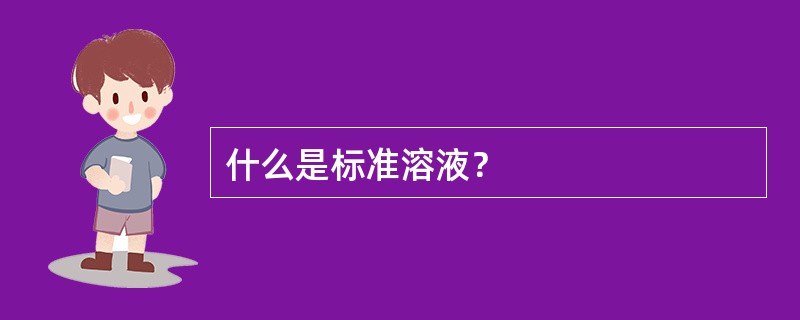 什么是标准溶液？